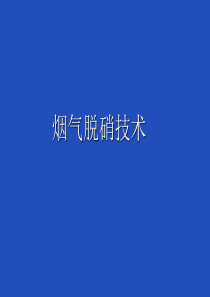 烟气脱硝技术